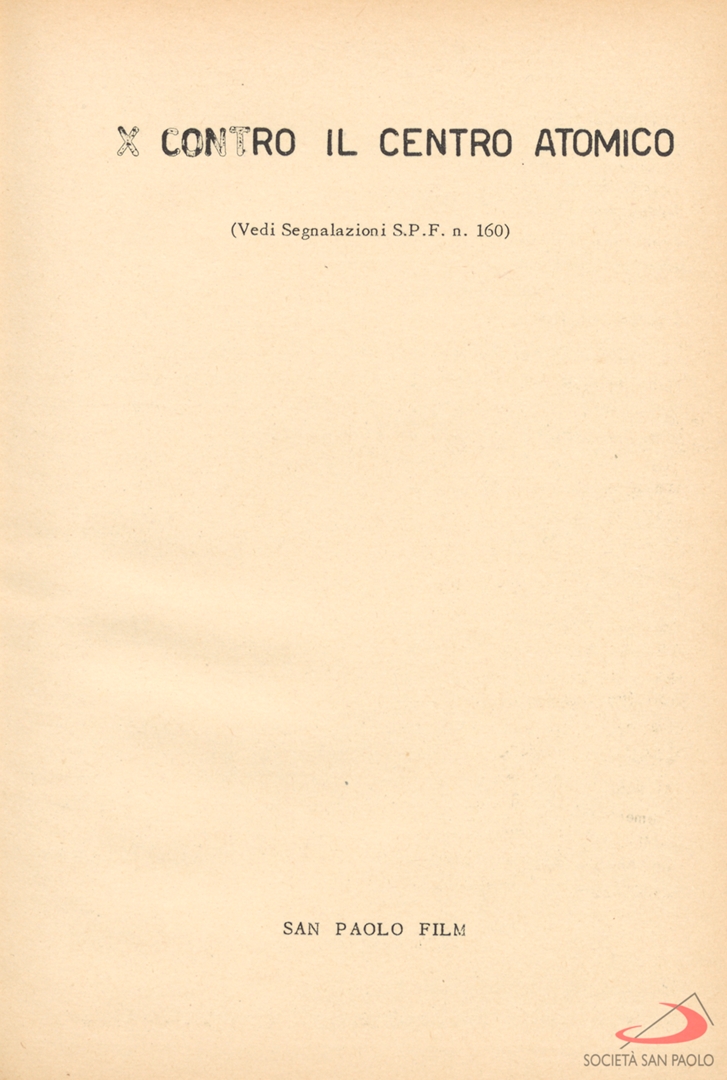 X CONTRO IL CENTRO ATOMICO

(Vedi Segnalazioni S.P.F. n. 160)

SAN PAOLO FILM

SOCIETÀ SAN PAOLO